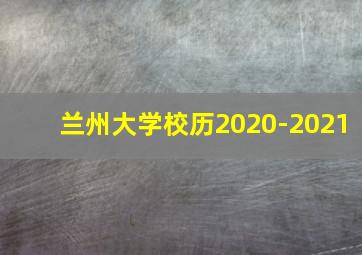 兰州大学校历2020-2021